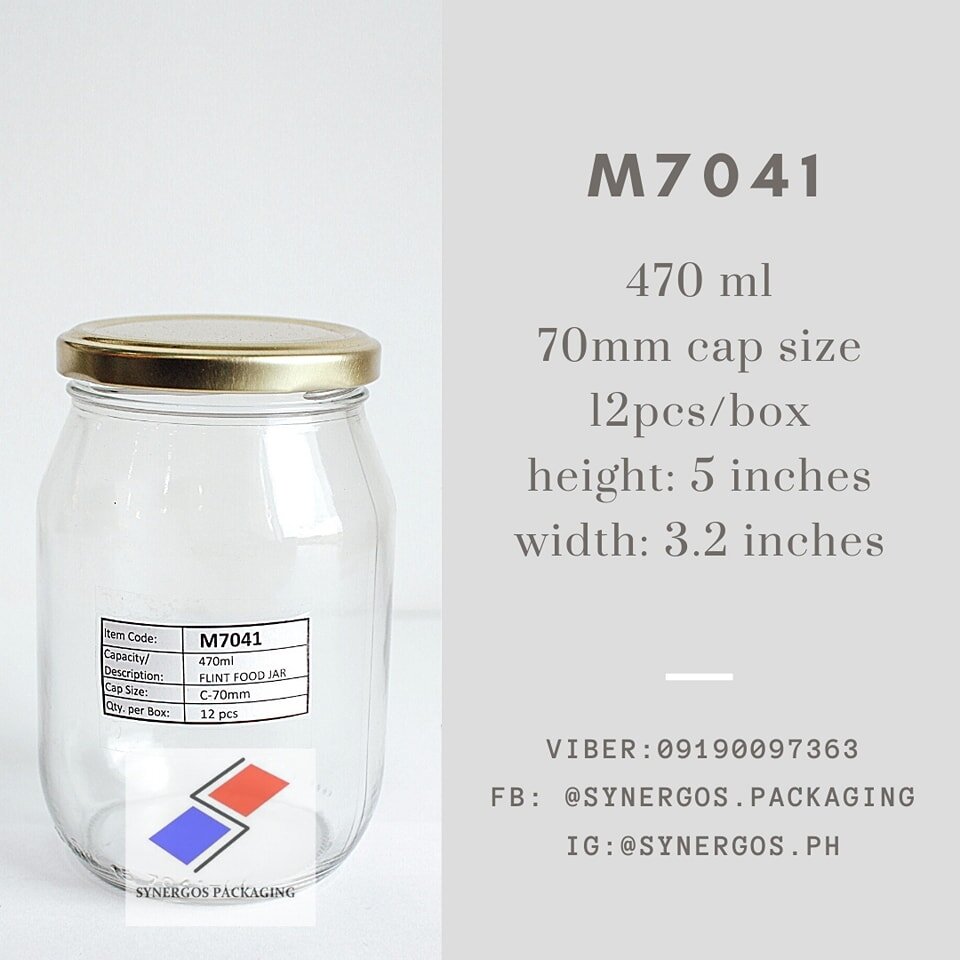 | Item Code: | M7041 |
|---|---|
| Capacity/ Description: | 470ml FLINT FOOD JAR |
| Cap Size: | C-70mm |
| Qty. per Box: | 12 pcs |

SYNERGOS PACKAGING

M7041

470 ml
70mm cap size
12pcs/box
height: 5 inches
width: 3.2 inches

VIBER:09190097363
FB: @SYNERGOS.PACKAGING
IG:@SYNERGOS.PH